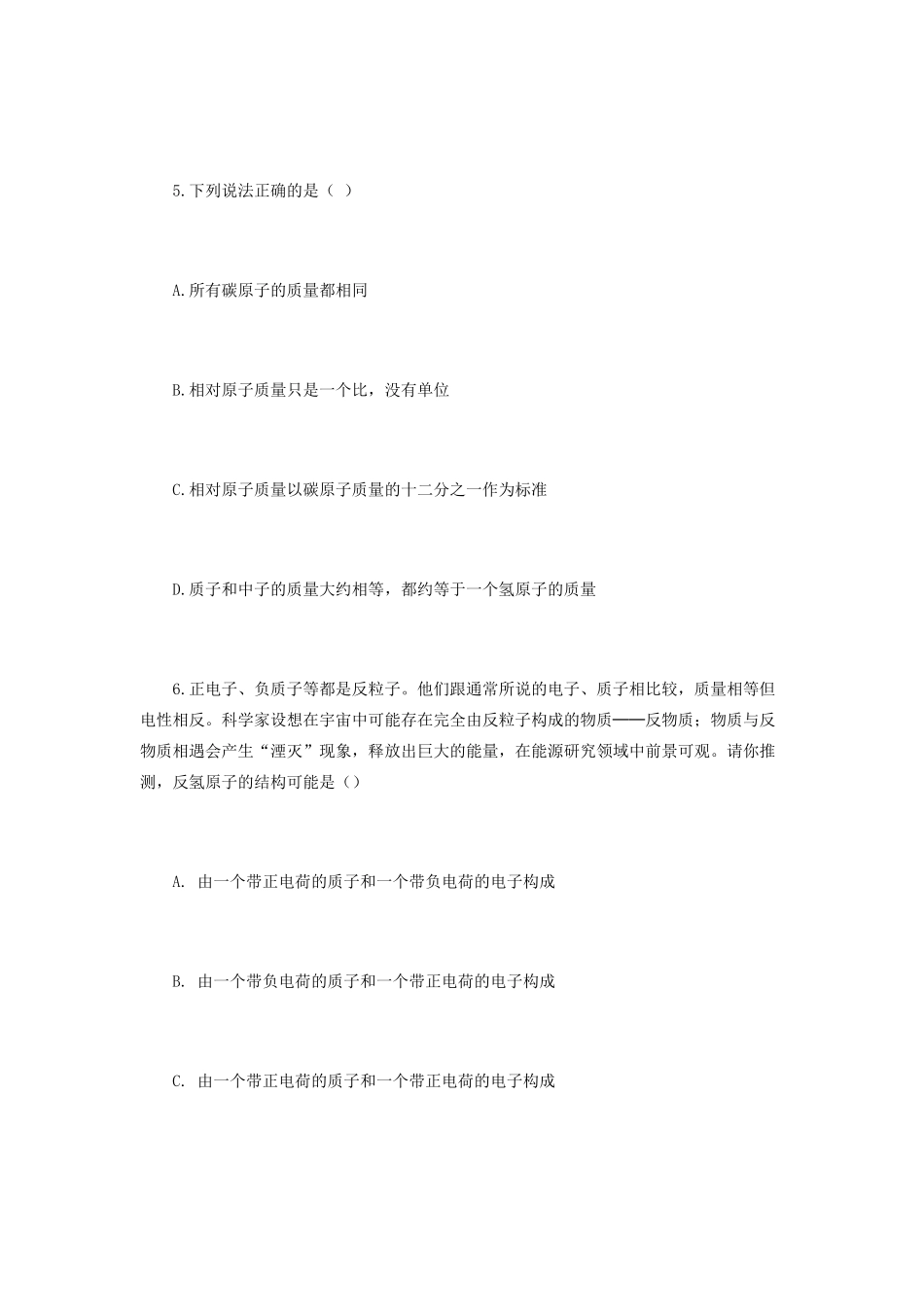 5.下列说法正确的是（ ）

A.所有碳原子的质量都相同

B.相对原子质量只是一个比，没有单位

C.相对原子质量以碳原子质量的十二分之一作为标准

D.质子和中子的质量大约相等，都约等于一个氢原子的质量

6.正电子、负质子等都是反粒子。他们跟通常所说的电子、质子相比较，质量相等但电性相反。科学家设想在宇宙中可能存在完全由反粒子构成的物质——反物质；物质与反物质相遇会产生“湮灭”现象，释放出巨大的能量，在能源研究领域中前景可观。请你推测，反氢原子的结构可能是（）

A. 由一个带正电荷的质子和一个带负电荷的电子构成

B. 由一个带负电荷的质子和一个带正电荷的电子构成

C. 由一个带正电荷的质子和一个带正电荷的电子构成